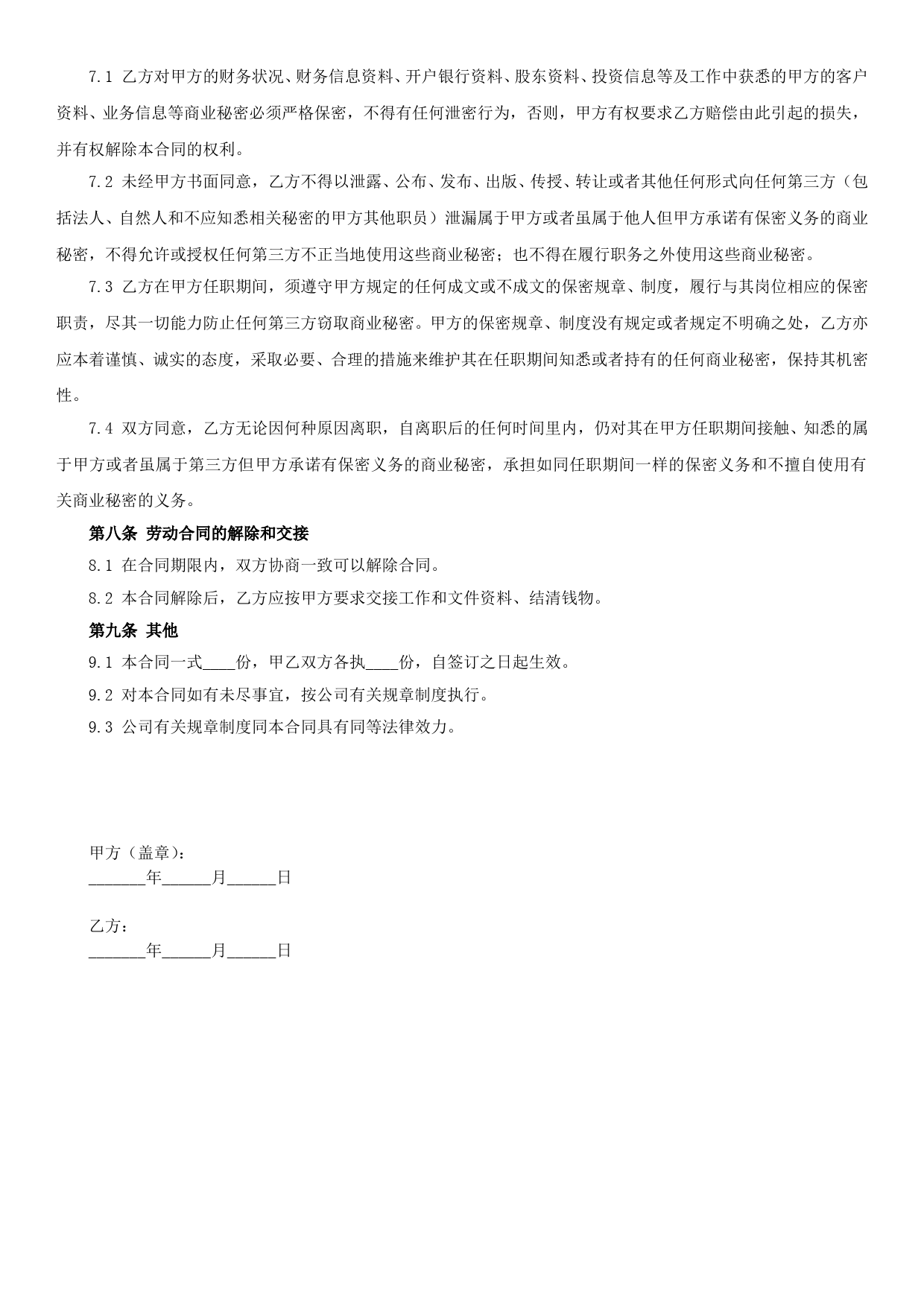 7.1 乙方对甲方的财务状况、财务信息资料、开户银行资料、股东资料、投资信息等及工作中获悉的甲方的客户资料、业务信息等商业秘密必须严格保密，不得有任何泄密行为，否则，甲方有权要求乙方赔偿由此引起的损失，并有权解除本合同的权利。

7.2 未经甲方书面同意，乙方不得以泄露、公布、发布、出版、传授、转让或者其他任何形式向任何第三方（包括法人、自然人和不应知悉相关秘密的甲方其他职员）泄漏属于甲方或者虽属于他人但甲方承诺有保密义务的商业秘密，不得允许或授权任何第三方不正当地使用这些商业秘密；也不得在履行职务之外使用这些商业秘密。

7.3 乙方在甲方任职期间，须遵守甲方规定的任何成文或不成文的保密规章、制度，履行与其岗位相应的保密职责，尽其一切能力防止任何第三方窃取商业秘密。甲方的保密规章、制度没有规定或者规定不明确之处，乙方亦应本着谨慎、诚实的态度，采取必要、合理的措施来维护其在任职期间知悉或者持有的任何商业秘密，保持其机密性。

7.4 双方同意，乙方无论因何种原因离职，自离职后的任何时间里内，仍对其在甲方任职期间接触、知悉的属于甲方或者虽属于第三方但甲方承诺有保密义务的商业秘密，承担如同任职期间一样的保密义务和不擅自使用有关商业秘密的义务。

第八条 劳动合同的解除和交接

8.1 在合同期限内，双方协商一致可以解除合同。

8.2 本合同解除后，乙方应按甲方要求交接工作和文件资料、结清钱物。

第九条 其他

9.1 本合同一式____份，甲乙双方各执____份，自签订之日起生效。

9.2 对本合同如有未尽事宜，按公司有关规章制度执行。

9.3 公司有关规章制度同本合同具有同等法律效力。

甲方（盖章）：
_______年______月______日

乙方：
_______年______月______日